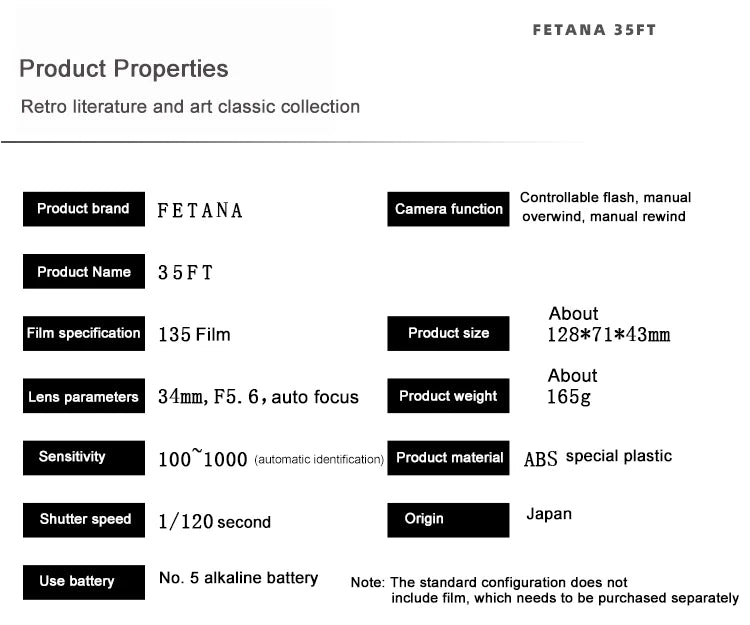 FETANA 35FT

Product Properties

Retro literature and art classic collection

Product brand FETANA

Product Name 35FT

Film specification 135 Film

Lens parameters 34mm, F5. 6, auto focus

Sensitivity 100~1000 (automatic identification)

Shutter speed 1/120 second

Use battery No. 5 alkaline battery

Camera function Controllable flash, manual overwind, manual rewind

Product size About 128*71*43mm

Product weight About 165g

Product material ABS special plastic

Origin Japan

Note: The standard configuration does not include film, which needs to be purchased separately